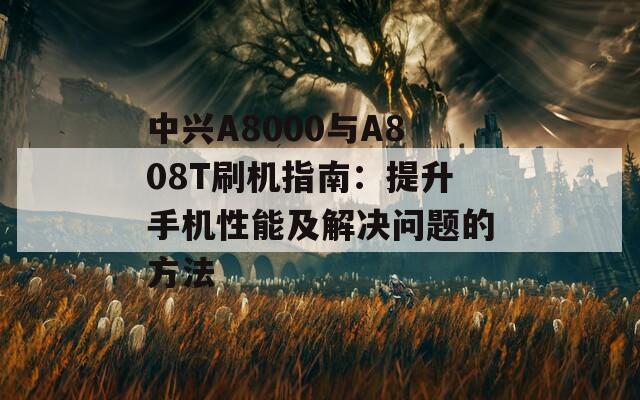 中兴A8000与A808T刷机指南：提升手机性能及解决问题的方法